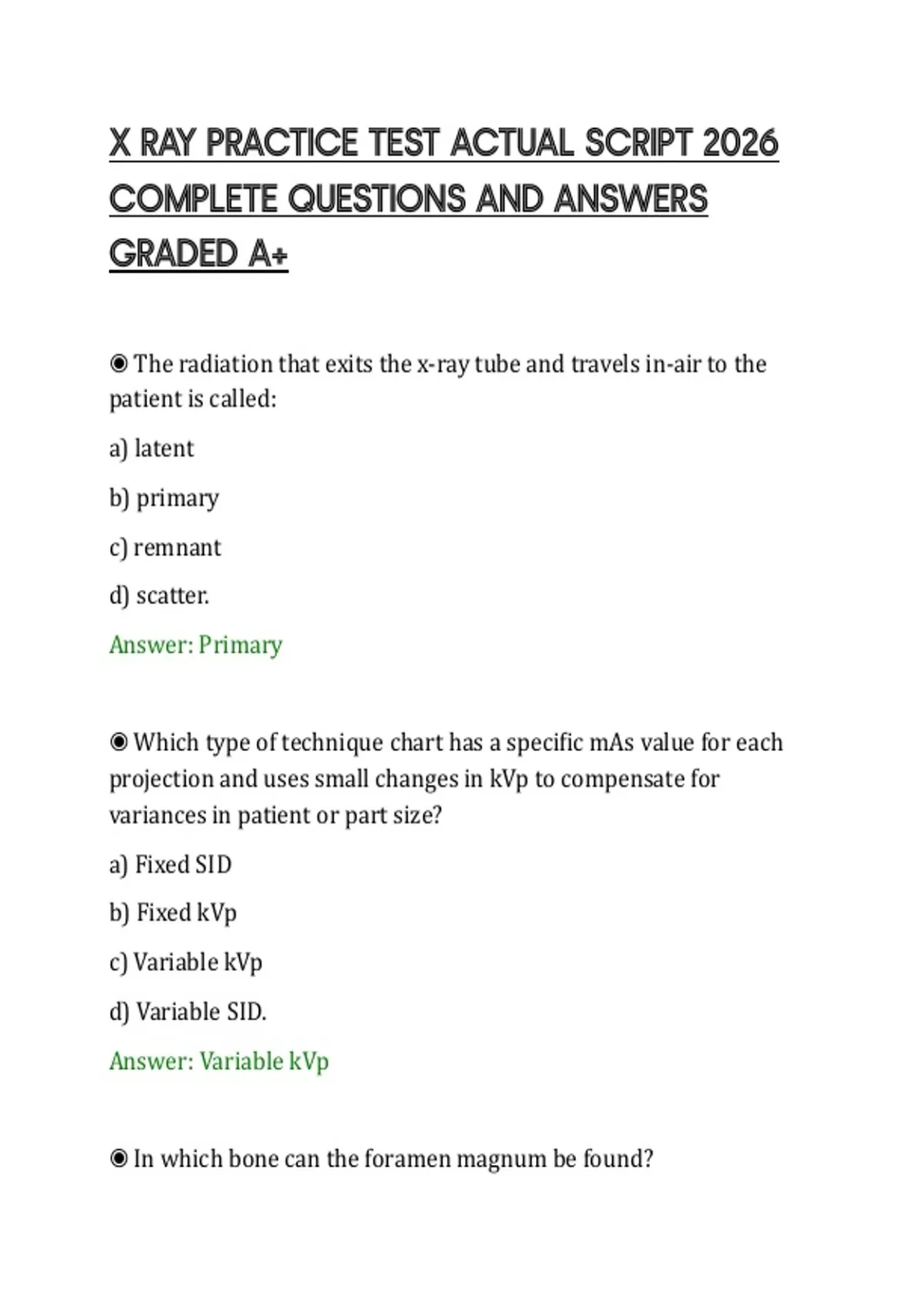 X RAY PRACTICE TEST ACTUAL SCRIPT 2026 COMPLETE QUESTIONS AND ANSWERS GRADED A+

◉ The radiation that exits the x-ray tube and travels in-air to the patient is called:

a) latent

b) primary

c) remnant

d) scatter.

Answer: Primary

◉ Which type of technique chart has a specific mAs value for each projection and uses small changes in kVp to compensate for variances in patient or part size?

a) Fixed SID

b) Fixed kVp

c) Variable kVp

d) Variable SID.

Answer: Variable kVp

◉ In which bone can the foramen magnum be found?